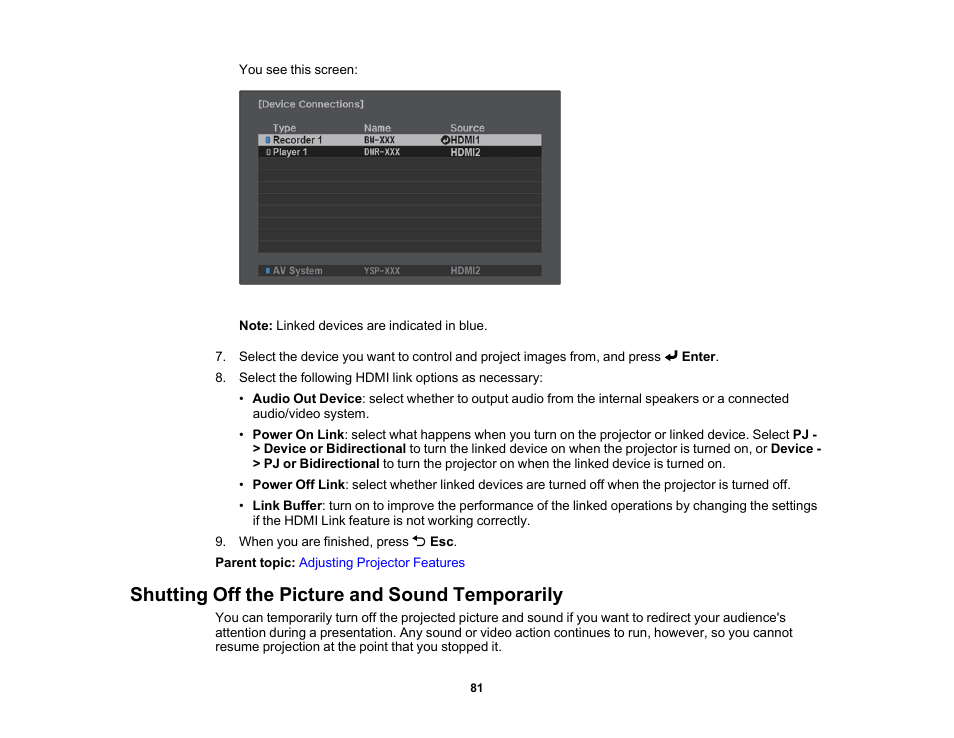 You see this screen:

[Device Connections]

| Type | Name | Source |
|---|---|---|
| Recorder 1 | BW-XXX | HDMI1 |
| Player 1 | DMR-XXX | HDMI2 |
| AV System | YSP-XXX | HDMI2 |

Note: Linked devices are indicated in blue.

7. Select the device you want to control and project images from, and press Enter.

8. Select the following HDMI link options as necessary:

• Audio Out Device: select whether to output audio from the internal speakers or a connected audio/video system.

• Power On Link: select what happens when you turn on the projector or linked device. Select PJ -> Device or Bidirectional to turn the linked device on when the projector is turned on, or Device -> PJ or Bidirectional to turn the projector on when the linked device is turned on.

• Power Off Link: select whether linked devices are turned off when the projector is turned off.

• Link Buffer: turn on to improve the performance of the linked operations by changing the settings if the HDMI Link feature is not working correctly.

9. When you are finished, press Esc.

Parent topic: Adjusting Projector Features

Shutting Off the Picture and Sound Temporarily

You can temporarily turn off the projected picture and sound if you want to redirect your audience's attention during a presentation. Any sound or video action continues to run, however, so you cannot resume projection at the point that you stopped it.

81